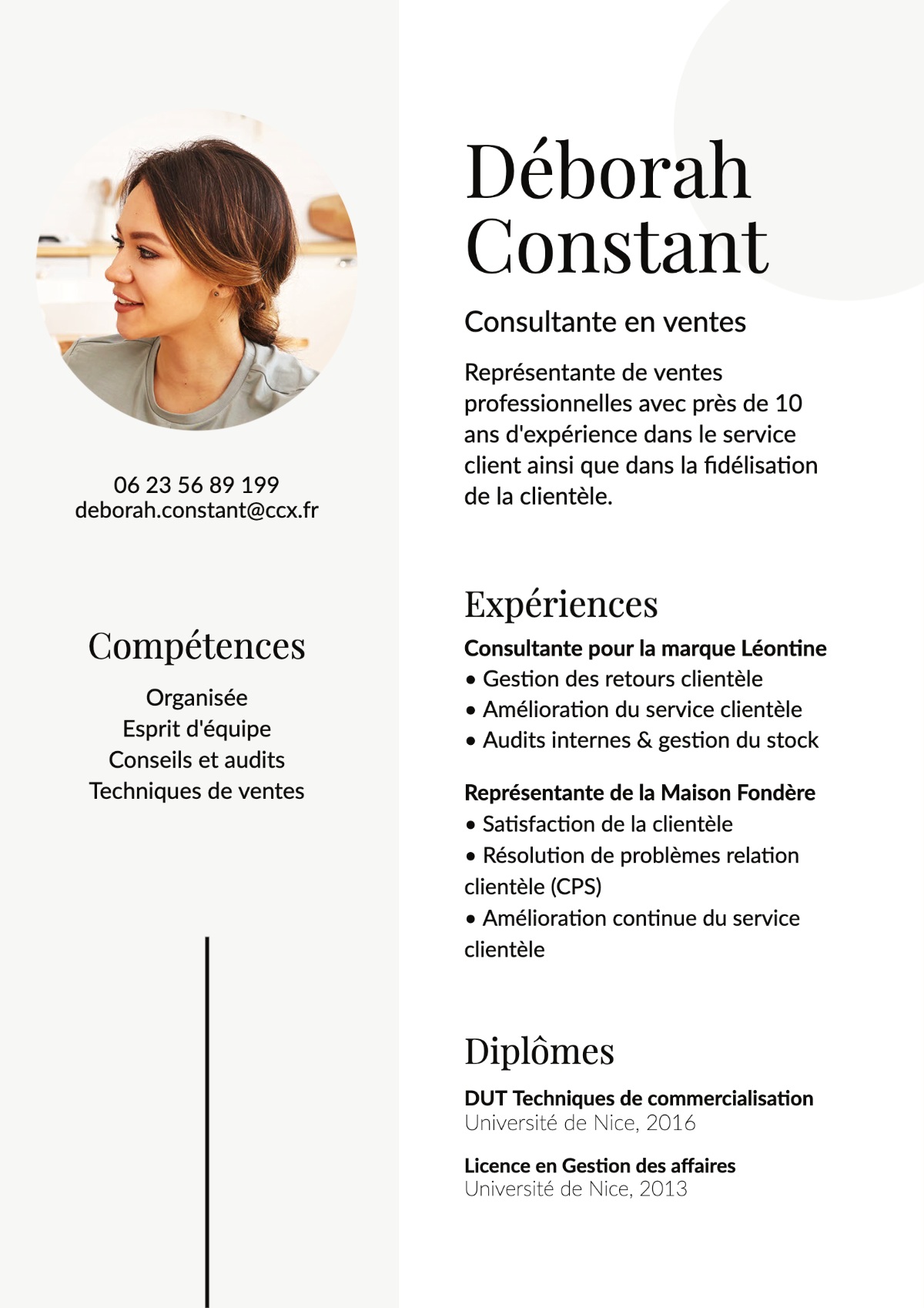 06 23 56 89 199
deborah.constant@ccx.fr

Compétences

Organisée
Esprit d'équipe
Conseils et audits
Techniques de ventes

Déborah Constant

Consultante en ventes

Représentante de ventes professionnelles avec près de 10 ans d'expérience dans le service client ainsi que dans la fidélisation de la clientèle.

Expériences

Consultante pour la marque Léontine
• Gestion des retours clientèle
• Amélioration du service clientèle
• Audits internes & gestion du stock

Représentante de la Maison Fondère
• Satisfaction de la clientèle
• Résolution de problèmes relation clientèle (CPS)
• Amélioration continue du service clientèle

Diplômes

DUT Techniques de commercialisation
Université de Nice, 2016

Licence en Gestion des affaires
Université de Nice, 2013